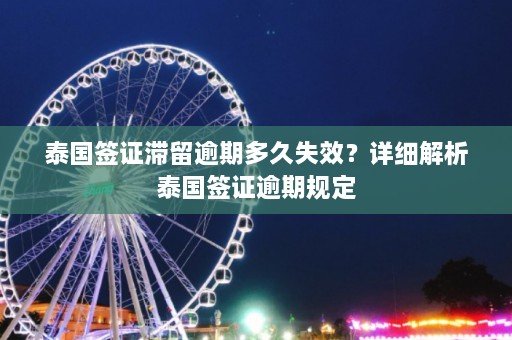 泰国签证滞留逾期多久失效？详细解析泰国签证逾期规定